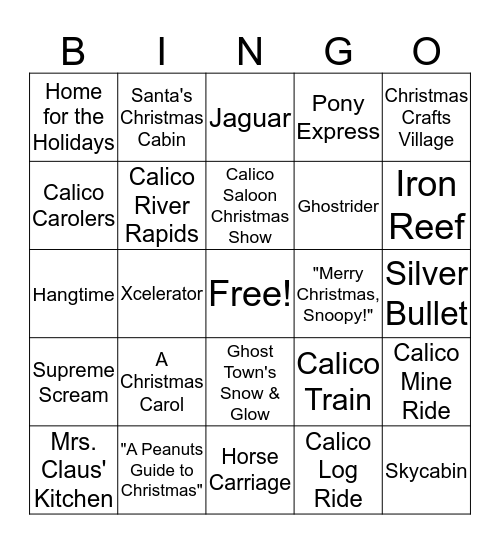 | B | I | N | G | O |
|---|---|---|---|---|
| Home for the Holidays | Santa's Christmas Cabin | Jaguar | Pony Express | Christmas Crafts Village |
| Calico Carolers | Calico River Rapids | Calico Saloon Christmas Show | Ghostrider | Iron Reef |
| Hangtime | Xcelerator | Free! | "Merry Christmas, Snoopy!" | Silver Bullet |
| Supreme Scream | A Christmas Carol | Ghost Town's Snow & Glow | Calico Train | Calico Mine Ride |
| Mrs. Claus' Kitchen | "A Peanuts Guide to Christmas" | Horse Carriage | Calico Log Ride | Skycabin |